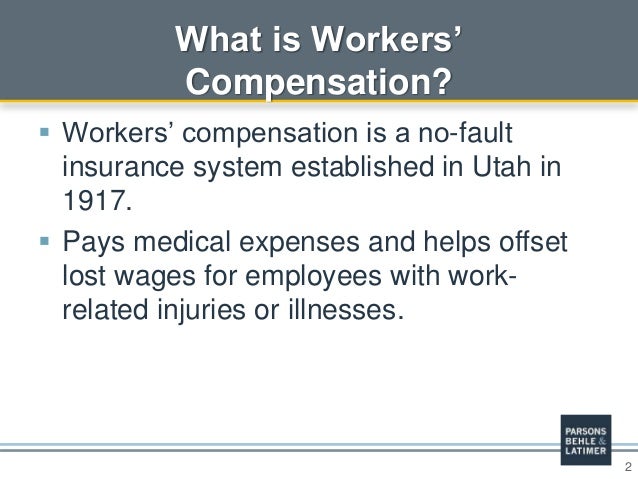 What is Workers' Compensation?

▪ Workers' compensation is a no-fault insurance system established in Utah in 1917.

▪ Pays medical expenses and helps offset lost wages for employees with work-related injuries or illnesses.

PARSONS BEHLE & LATIMER

2